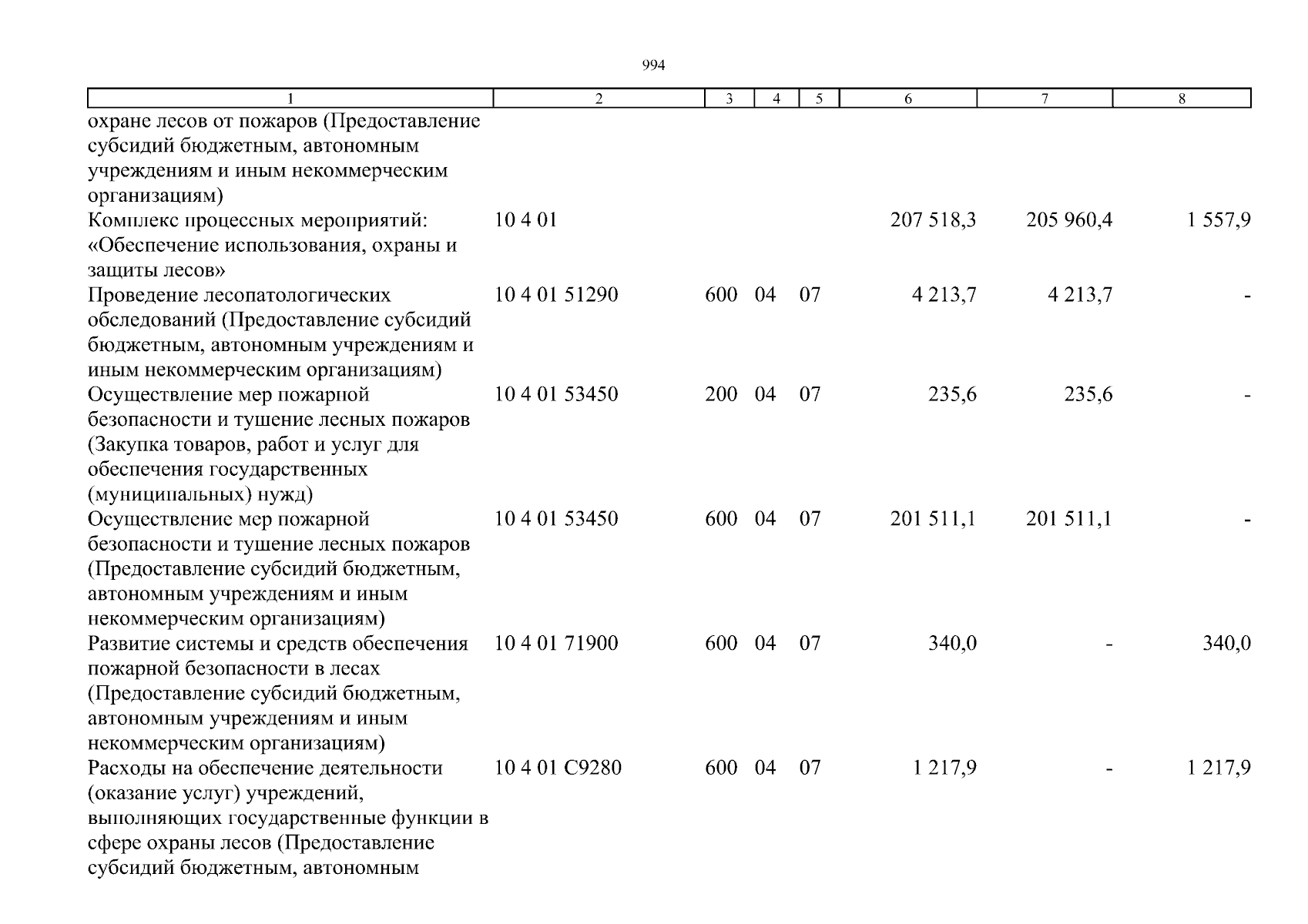 994

| 1 | 2 | 3 | 4 | 5 | 6 | 7 | 8 |
|---|---|---|---|---|---|---|---|
| охране лесов от пожаров (Предоставление субсидий бюджетным, автономным учреждениям и иным некоммерческим организациям) | | | | | | | |
| Комплекс процессных мероприятий: «Обеспечение использования, охраны и защиты лесов» | 10 4 01 | | | | 207 518,3 | 205 960,4 | 1 557,9 |
| Проведение лесопатологических обследований (Предоставление субсидий бюджетным, автономным учреждениям и иным некоммерческим организациям) | 10 4 01 51290 | 600 | 04 | 07 | 4 213,7 | 4 213,7 | - |
| Осуществление мер пожарной безопасности и тушение лесных пожаров (Закупка товаров, работ и услуг для обеспечения государственных (муниципальных) нужд) | 10 4 01 53450 | 200 | 04 | 07 | 235,6 | 235,6 | - |
| Осуществление мер пожарной безопасности и тушение лесных пожаров (Предоставление субсидий бюджетным, автономным учреждениям и иным некоммерческим организациям) | 10 4 01 53450 | 600 | 04 | 07 | 201 511,1 | 201 511,1 | - |
| Развитие системы и средств обеспечения пожарной безопасности в лесах (Предоставление субсидий бюджетным, автономным учреждениям и иным некоммерческим организациям) | 10 4 01 71900 | 600 | 04 | 07 | 340,0 | - | 340,0 |
| Расходы на обеспечение деятельности (оказание услуг) учреждений, выполняющих государственные функции в сфере охраны лесов (Предоставление субсидий бюджетным, автономным | 10 4 01 С9280 | 600 | 04 | 07 | 1 217,9 | - | 1 217,9 |